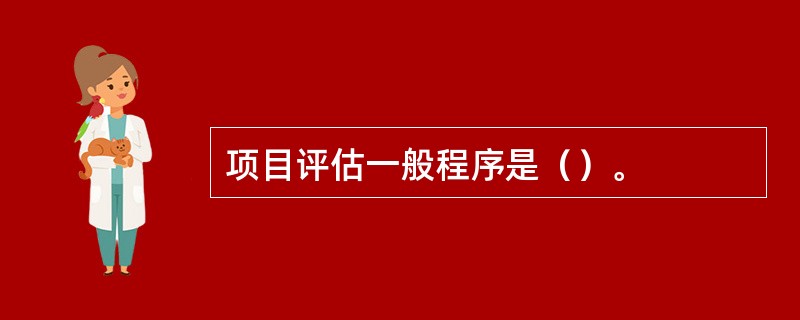 项目评估一般程序是（）。